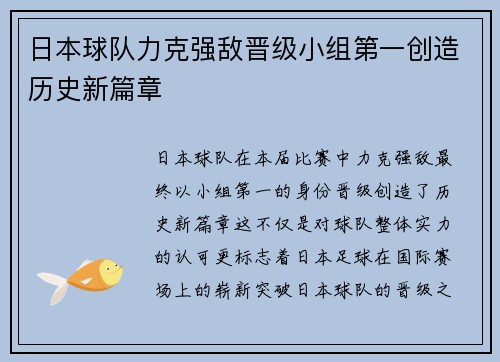 日本球队力克强敌晋级小组第一创造历史新篇章

日本球队在本届比赛中力克强敌最终以小组第一的身份晋级创造了历史新篇章这不仅是对球队整体实力的认可更标志着日本足球在国际赛场上的崭新突破日本球队的晋级之